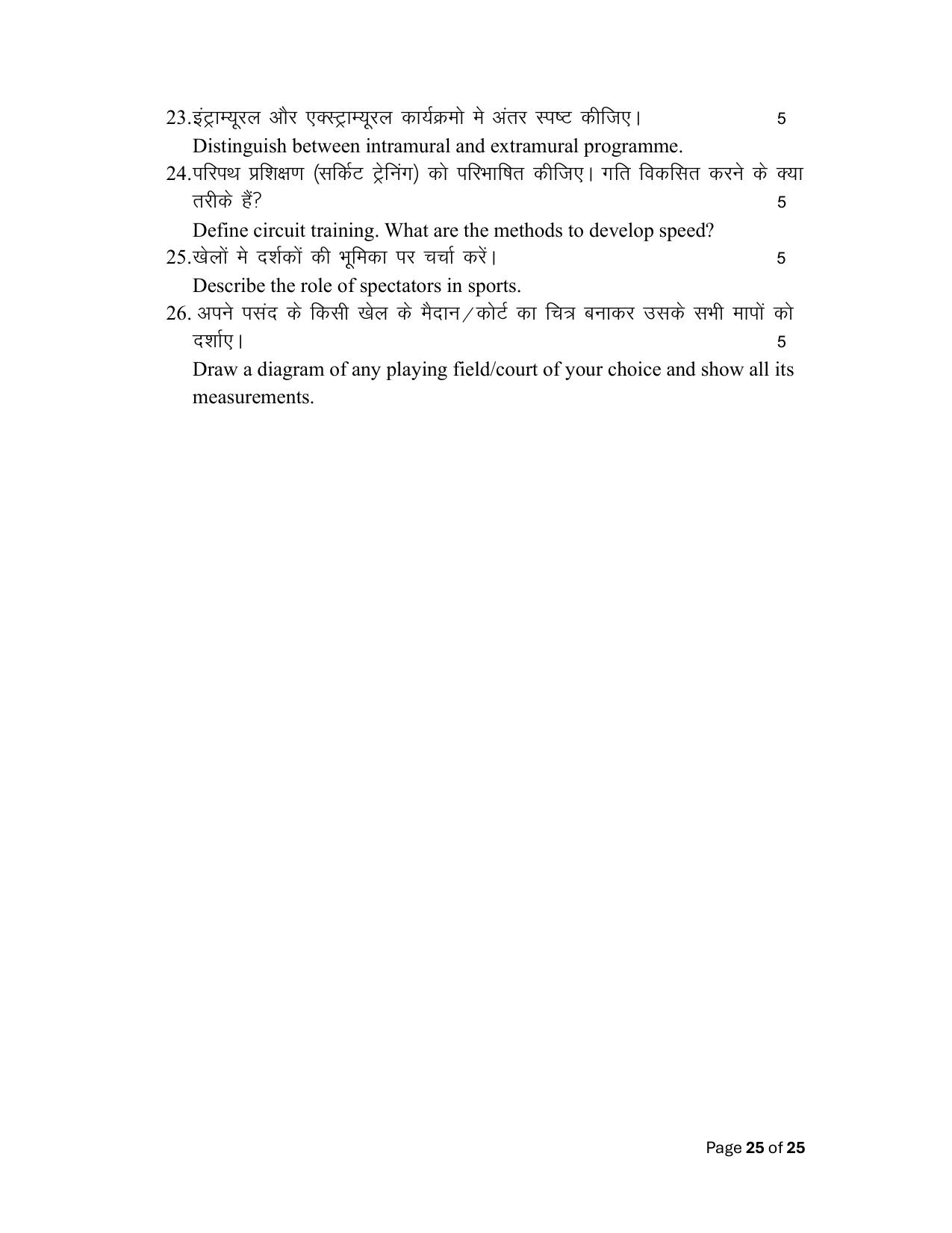 23.इंट्राम्यूरल और एक्स्ट्राम्यूरल कार्यक्रमो मे अंतर स्पष्ट कीजिए। 5
Distinguish between intramural and extramural programme.

24.परिपथ प्रशिक्षण (सर्किट ट्रेनिंग) को परिभाषित कीजिए। गति विकसित करने के क्या तरीके हैं? 5
Define circuit training. What are the methods to develop speed?

25.खेलों मे दर्शकों की भूमिका पर चर्चा करें। 5
Describe the role of spectators in sports.

26. अपने पसंद के किसी खेल के मैदान/कोर्ट का चित्र बनाकर उसके सभी मापों को दर्शाए। 5
Draw a diagram of any playing field/court of your choice and show all its measurements.

Page 25 of 25